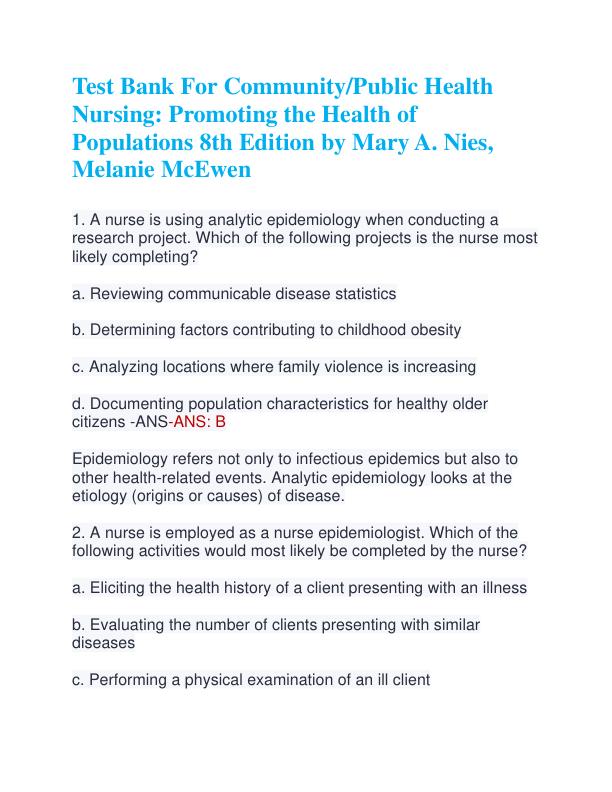 Test Bank For Community/Public Health Nursing: Promoting the Health of Populations 8th Edition by Mary A. Nies, Melanie McEwen

1. A nurse is using analytic epidemiology when conducting a research project. Which of the following projects is the nurse most likely completing?

a. Reviewing communicable disease statistics

b. Determining factors contributing to childhood obesity

c. Analyzing locations where family violence is increasing

d. Documenting population characteristics for healthy older citizens -ANS-ANS: B

Epidemiology refers not only to infectious epidemics but also to other health-related events. Analytic epidemiology looks at the etiology (origins or causes) of disease.

2. A nurse is employed as a nurse epidemiologist. Which of the following activities would most likely be completed by the nurse?

a. Eliciting the health history of a client presenting with an illness

b. Evaluating the number of clients presenting with similar diseases

c. Performing a physical examination of an ill client